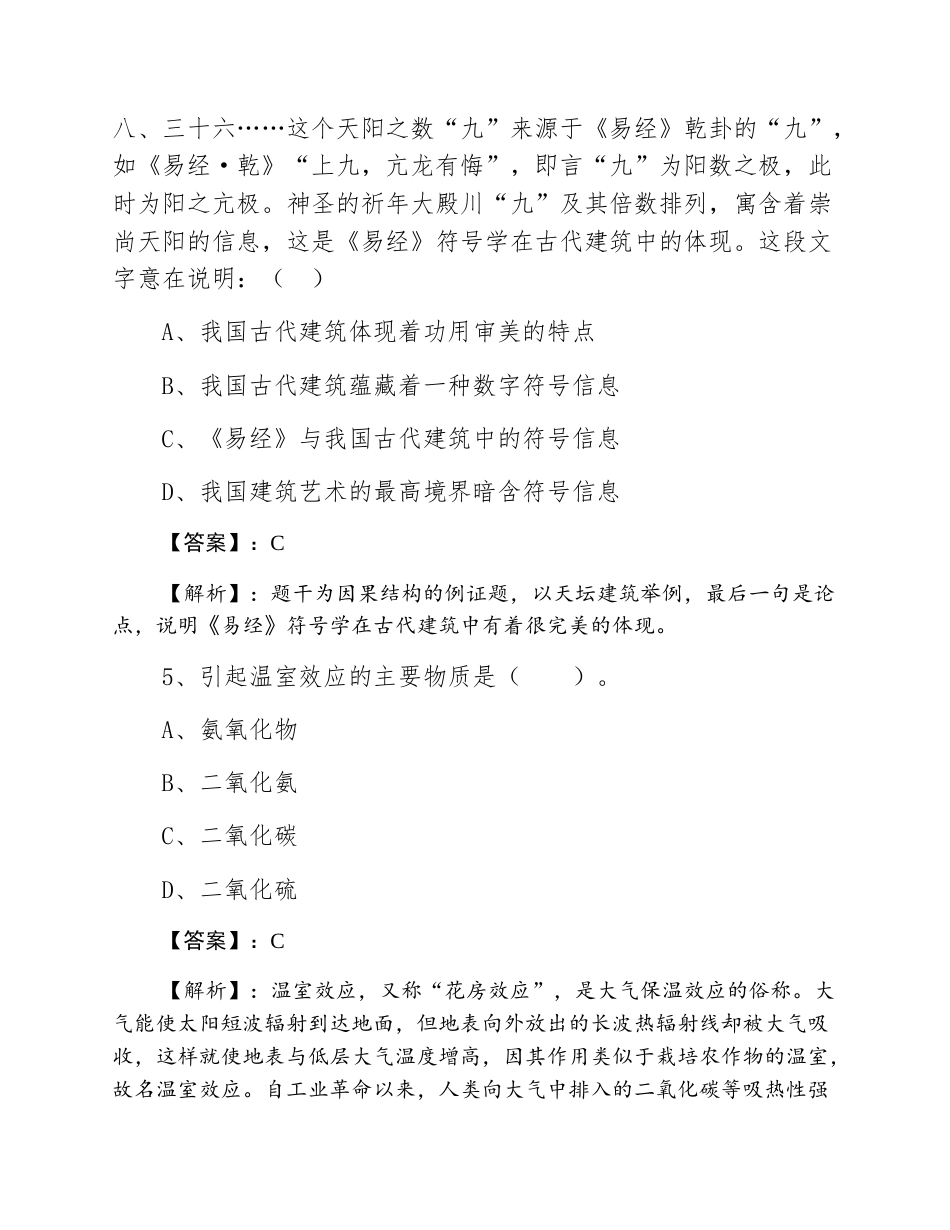 八、三十六……这个天阳之数“九”来源于《易经》乾卦的“九”，如《易经·乾》“上九，亢龙有悔”，即言“九”为阳数之极，此时为阳之亢极。神圣的祈年大殿川“九”及其倍数排列，寓含着崇尚天阳的信息，这是《易经》符号学在古代建筑中的体现。这段文字意在说明：（　）

A、我国古代建筑体现着功用审美的特点

B、我国古代建筑蕴藏着一种数字符号信息

C、《易经》与我国古代建筑中的符号信息

D、我国建筑艺术的最高境界暗含符号信息

【答案】：C

【解析】：题干为因果结构的例证题，以天坛建筑举例，最后一句是论点，说明《易经》符号学在古代建筑中有着很完美的体现。

5、引起温室效应的主要物质是（　　）。

A、氨氧化物

B、二氧化氨

C、二氧化碳

D、二氧化硫

【答案】：C

【解析】：温室效应，又称“花房效应”，是大气保温效应的俗称。大气能使太阳短波辐射到达地面，但地表向外放出的长波热辐射线却被大气吸收，这样就使地表与低层大气温度增高，因其作用类似于栽培农作物的温室，故名温室效应。自工业革命以来，人类向大气中排入的二氧化碳等吸热性强